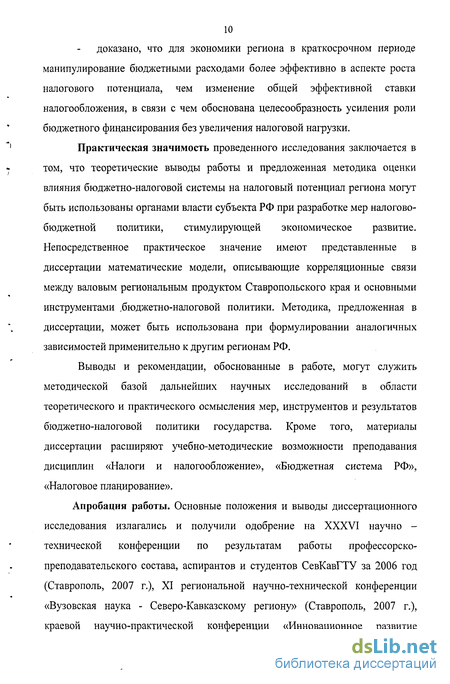 10

- доказано, что для экономики региона в краткосрочном периоде манипулирование бюджетными расходами более эффективно в аспекте роста налогового потенциала, чем изменение общей эффективной ставки налогообложения, в связи с чем обоснована целесообразность усиления роли бюджетного финансирования без увеличения налоговой нагрузки.

Практическая значимость проведенного исследования заключается в том, что теоретические выводы работы и предложенная методика оценки влияния бюджетно-налоговой системы на налоговый потенциал региона могут быть использованы органами власти субъекта РФ при разработке мер налогово-бюджетной политики, стимулирующей экономическое развитие. Непосредственное практическое значение имеют представленные в диссертации математические модели, описывающие корреляционные связи между валовым региональным продуктом Ставропольского края и основными инструментами бюджетно-налоговой политики. Методика, предложенная в диссертации, может быть использована при формулировании аналогичных зависимостей применительно к другим регионам РФ.

Выводы и рекомендации, обоснованные в работе, могут служить методической базой дальнейших научных исследований в области теоретического и практического осмысления мер, инструментов и результатов бюджетно-налоговой политики государства. Кроме того, материалы диссертации расширяют учебно-методические возможности преподавания дисциплин «Налоги и налогообложение», «Бюджетная система РФ», «Налоговое планирование».

Апробация работы. Основные положения и выводы диссертационного исследования излагались и получили одобрение на XXXVI научно – технической конференции по результатам работы профессорско-преподавательского состава, аспирантов и студентов СевКавГТУ за 2006 год (Ставрополь, 2007 г.), XI региональной научно-технической конференции «Вузовская наука - Северо-Кавказскому региону» (Ставрополь, 2007 г.), краевой научно-практической конференции «Инновационное развитие

dsLib.net
библиотека диссертаций